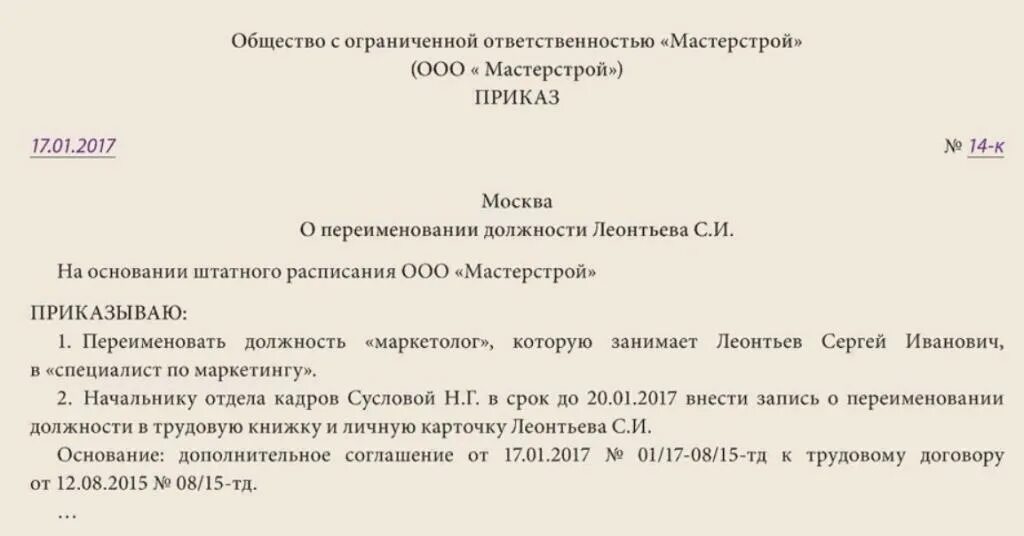 Общество с ограниченной ответственностью «Мастерстрой»
(ООО « Мастерстрой»)
ПРИКАЗ

17.01.2017

№ 14-к

Москва
О переименовании должности Леонтьева С.И.

На основании штатного расписания ООО «Мастерстрой»

ПРИКАЗЫВАЮ:

1. Переименовать должность «маркетолог», которую занимает Леонтьев Сергей Иванович, в «специалист по маркетингу».

2. Начальнику отдела кадров Сусловой Н.Г. в срок до 20.01.2017 внести запись о переименовании должности в трудовую книжку и личную карточку Леонтьева С.И.

Основание: дополнительное соглашение от 17.01.2017 № 01/17-08/15-тд к трудовому договору от 12.08.2015 № 08/15-тд.

…